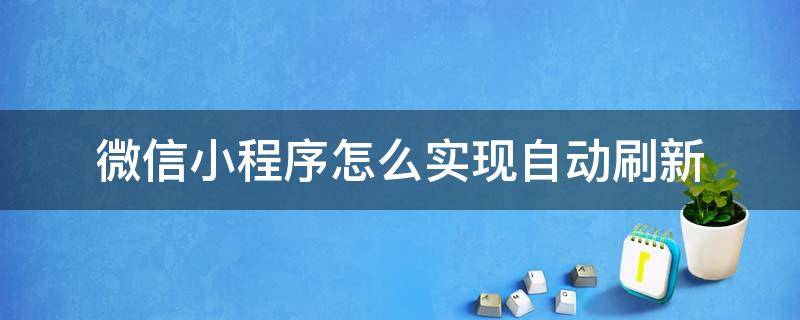 微信小程序怎么实现自动刷新